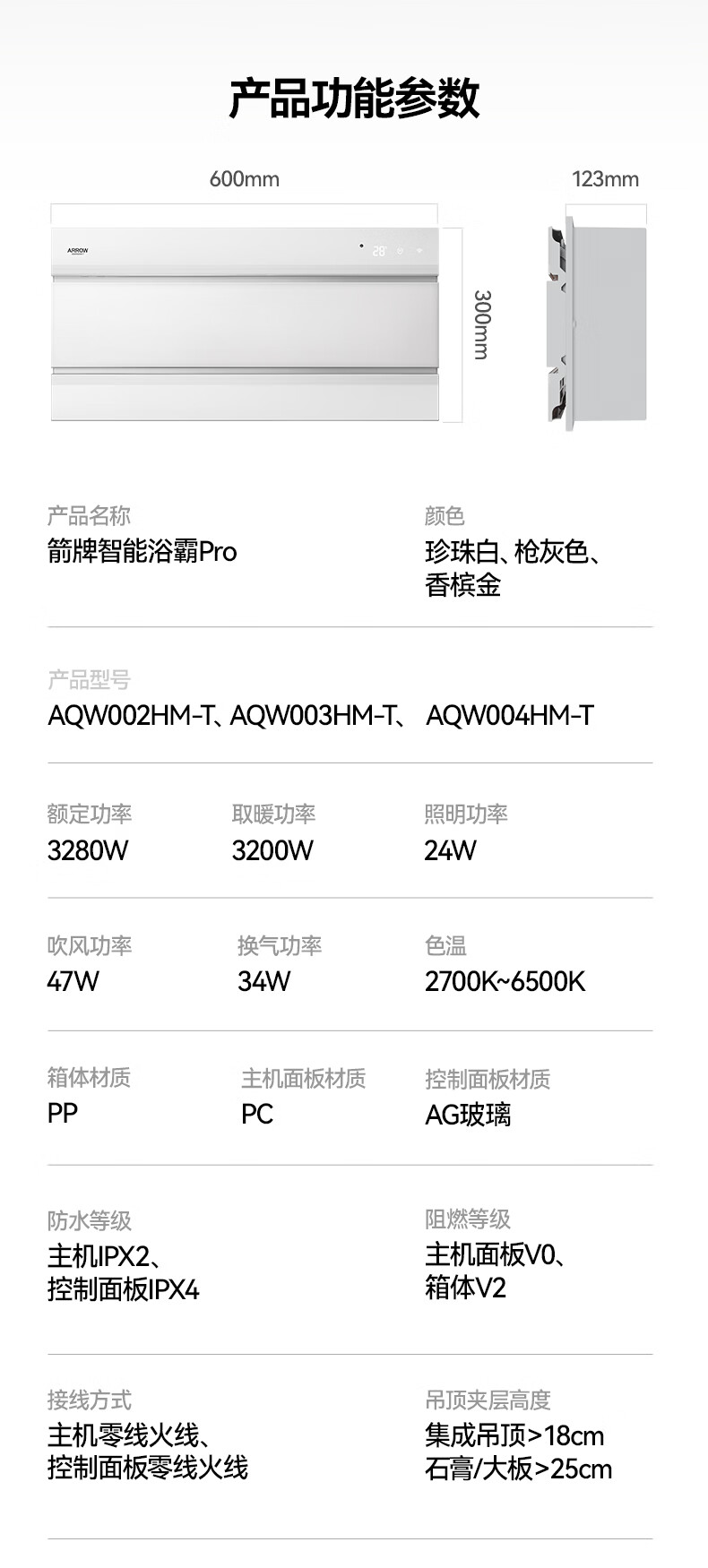 产品功能参数

600mm

123mm

ARROW

28°

300mm

产品名称
箭牌智能浴霸Pro

颜色
珍珠白、枪灰色、香槟金

产品型号
AQW002HM-T、AQW003HM-T、 AQW004HM-T

额定功率
3280W

取暖功率
3200W

照明功率
24W

吹风功率
47W

换气功率
34W

色温
2700K~6500K

箱体材质
PP

主机面板材质
PC

控制面板材质
AG玻璃

防水等级
主机IPX2、控制面板IPX4

阻燃等级
主机面板V0、箱体V2

接线方式
主机零线火线、控制面板零线火线

吊顶夹层高度
集成吊顶>18cm
石膏/大板>25cm